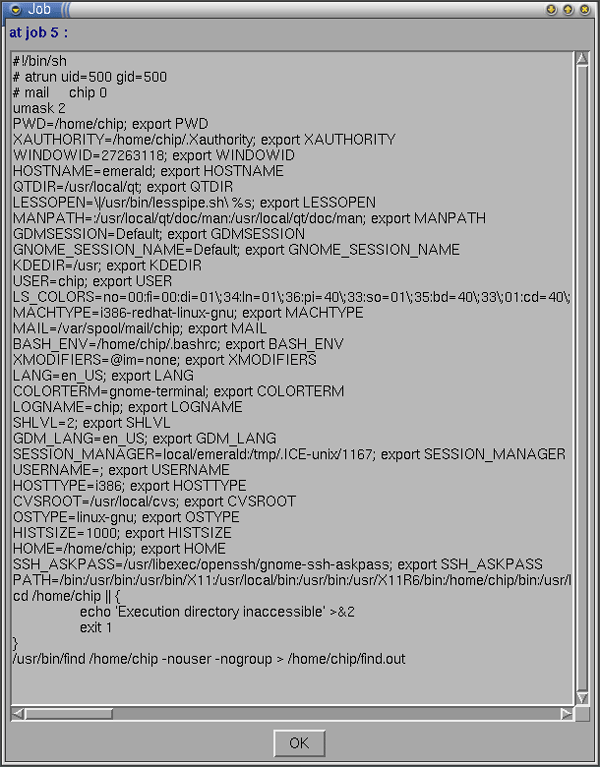 Job

at job 5 :

#!/bin/sh
# atrun uid=500 gid=500
# mail     chip 0
umask 2
PWD=/home/chip; export PWD
XAUTHORITY=/home/chip/.Xauthority; export XAUTHORITY
WINDOWID=27263118; export WINDOWID
HOSTNAME=emerald; export HOSTNAME
QTDIR=/usr/local/qt; export QTDIR
LESSOPEN=\|/usr/bin/lesspipe.sh\ %s; export LESSOPEN
MANPATH=:/usr/local/qt/doc/man:/usr/local/qt/doc/man; export MANPATH
GDMSESSION=Default; export GDMSESSION
GNOME_SESSION_NAME=Default; export GNOME_SESSION_NAME
KDEDIR=/usr; export KDEDIR
USER=chip; export USER
LS_COLORS=no=00:fi=00:di=01\;34:ln=01\;36:pi=40\;33:so=01\;35:bd=40\;33\;01:cd=40\;
MACHTYPE=i386-redhat-linux-gnu; export MACHTYPE
MAIL=/var/spool/mail/chip; export MAIL
BASH_ENV=/home/chip/.bashrc; export BASH_ENV
XMODIFIERS=@im=none; export XMODIFIERS
LANG=en_US; export LANG
COLORTERM=gnome-terminal; export COLORTERM
LOGNAME=chip; export LOGNAME
SHLVL=2; export SHLVL
GDM_LANG=en_US; export GDM_LANG
SESSION_MANAGER=local/emerald:/tmp/.ICE-unix/1167; export SESSION_MANAGER
USERNAME=; export USERNAME
HOSTTYPE=i386; export HOSTTYPE
CVSROOT=/usr/local/cvs; export CVSROOT
OSTYPE=linux-gnu; export OSTYPE
HISTSIZE=1000; export HISTSIZE
HOME=/home/chip; export HOME
SSH_ASKPASS=/usr/libexec/openssh/gnome-ssh-askpass; export SSH_ASKPASS
PATH=/bin:/usr/bin:/usr/bin/X11:/usr/local/bin:/usr/bin:/usr/X11R6/bin:/home/chip/bin:/usr/l
cd /home/chip || {
echo 'Execution directory inaccessible' >&2
exit 1
}
/usr/bin/find /home/chip -nouser -nogroup > /home/chip/find.out

OK